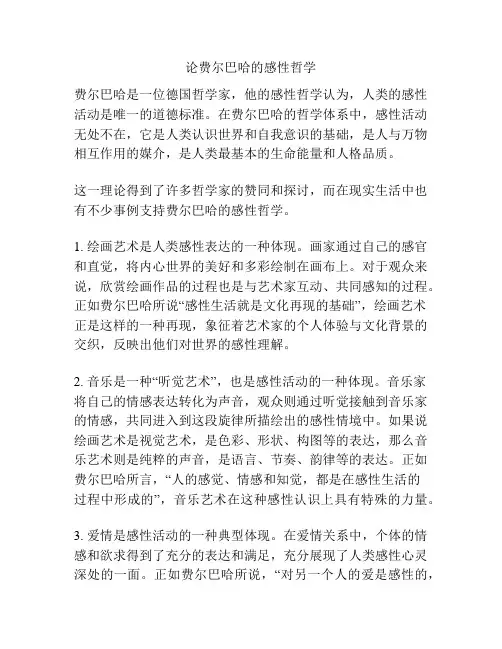 论费尔巴哈的感性哲学

费尔巴哈是一位德国哲学家，他的感性哲学认为，人类的感性活动是唯一的道德标准。在费尔巴哈的哲学体系中，感性活动无处不在，它是人类认识世界和自我意识的基础，是人与万物相互作用的媒介，是人类最基本的生命能量和人格品质。

这一理论得到了许多哲学家的赞同和探讨，而在现实生活中也有不少事例支持费尔巴哈的感性哲学。

1. 绘画艺术是人类感性表达的一种体现。画家通过自己的感官和直觉，将内心世界的美好和多彩绘制在画布上。对于观众来说，欣赏绘画作品的过程也是与艺术家互动、共同感知的过程。正如费尔巴哈所说“感性生活就是文化再现的基础”，绘画艺术正是这样的一种再现，象征着艺术家的个人体验与文化背景的交织，反映出他们对世界的感性理解。

2. 音乐是一种“听觉艺术”，也是感性活动的一种体现。音乐家将自己的情感表达转化为声音，观众则通过听觉接触到音乐家的情感，共同进入到这段旋律所描绘出的感性情境中。如果说绘画艺术是视觉艺术，是色彩、形状、构图等的表达，那么音乐艺术则是纯粹的声音，是语言、节奏、韵律等的表达。正如费尔巴哈所言，“人的感觉、情感和知觉，都是在感性生活的过程中形成的”，音乐艺术在这种感性认识上具有特殊的力量。

3. 爱情是感性活动的一种典型体现。在爱情关系中，个体的情感和欲求得到了充分的表达和满足，充分展现了人类感性心灵深处的一面。正如费尔巴哈所说，“对另一个人的爱是感性的，